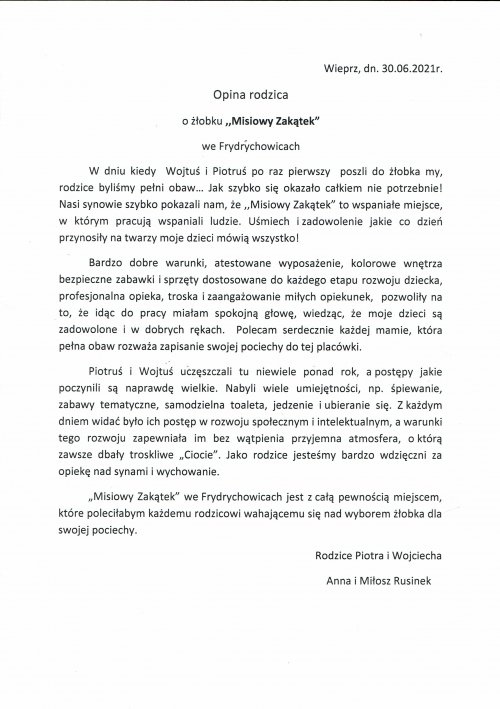 Wieprz, dn. 30.06.2021r.

Opina rodzica

o żłobku „Misiowy Zakątek"

we Frydrychowicach

W dniu kiedy Wojtuś i Piotruś po raz pierwszy poszli do żłobka my, rodzice byliśmy pełni obaw... Jak szybko się okazało całkiem nie potrzebnie! Nasi synowie szybko pokazali nam, że „Misiowy Zakątek" to wspaniałe miejsce, w którym pracują wspaniali ludzie. Uśmiech i zadowolenie jakie co dzień przynosiły na twarzy moje dzieci mówią wszystko!

Bardzo dobre warunki, atestowane wyposażenie, kolorowe wnętrza bezpieczne zabawki i sprzęty dostosowane do każdego etapu rozwoju dziecka, profesjonalna opieka, troska i zaangażowanie miłych opiekunek, pozwoliły na to, że idąc do pracy miałam spokojną głowę, wiedząc, że moje dzieci są zadowolone i w dobrych rękach. Polecam serdecznie każdej mamie, która pełna obaw rozważa zapisanie swojej pociechy do tej placówki.

Piotruś i Wojtuś uczęszczali tu niewiele ponad rok, a postępy jakie poczynili są naprawdę wielkie. Nabyli wiele umiejętności, np. śpiewanie, zabawy tematyczne, samodzielna toaleta, jedzenie i ubieranie się. Z każdym dniem widać było ich postęp w rozwoju społecznym i intelektualnym, a warunki tego rozwoju zapewniała im bez wątpienia przyjemna atmosfera, o którą zawsze dbały troskliwe „Ciocie". Jako rodzice jesteśmy bardzo wdzięczni za opiekę nad synami i wychowanie.

„Misiowy Zakątek" we Frydrychowicach jest z całą pewnością miejscem, które poleciłabym każdemu rodzicowi wahającemu się nad wyborem żłobka dla swojej pociechy.

Rodzice Piotra i Wojciecha

Anna i Miłosz Rusinek